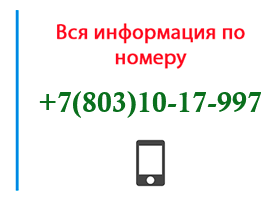 Вся информация по номеру

+7(803)10-17-997